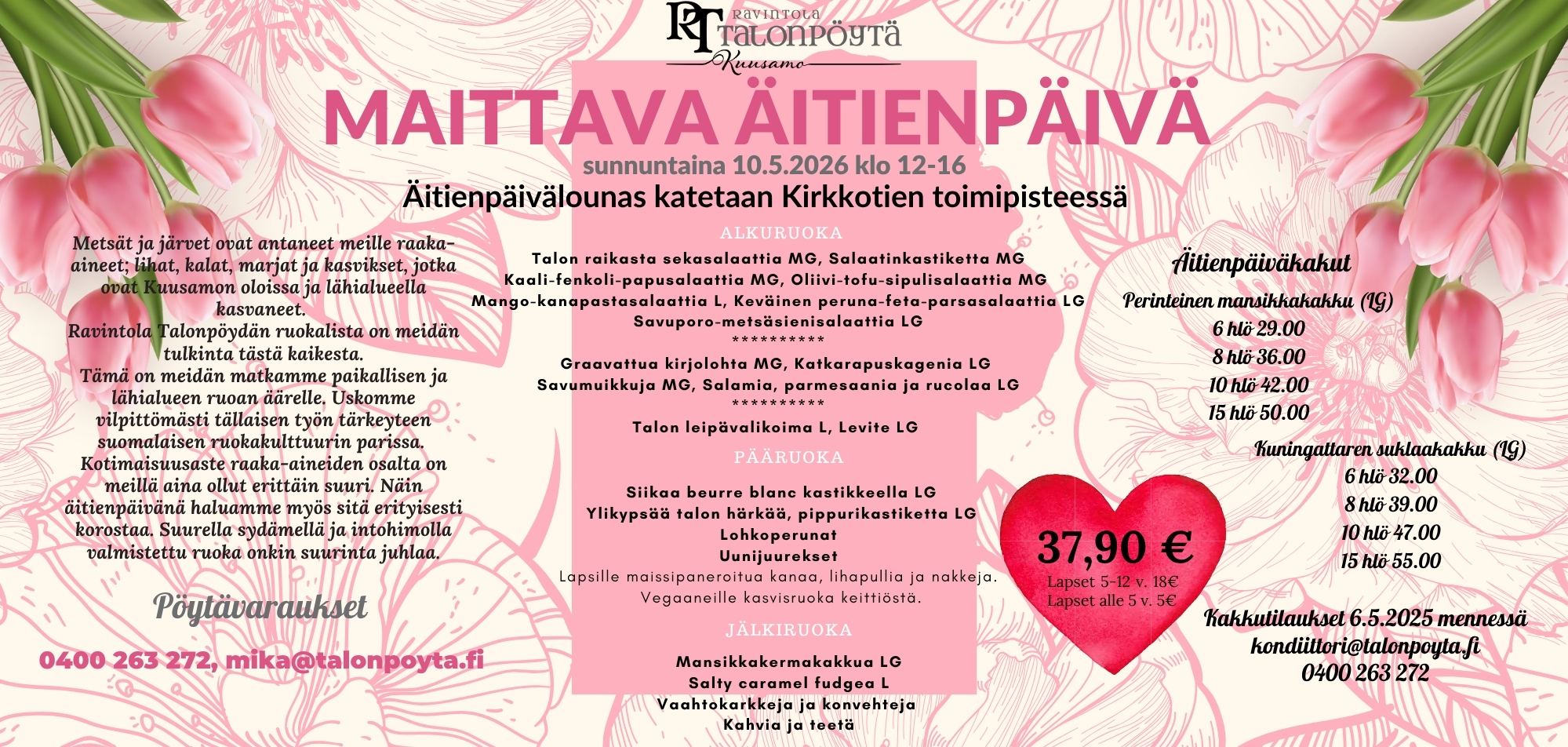 RT RAVINTOLA TALONPÖYTÄ Kuusamo

MAITTAVA ÄITIENPÄIVÄ

sunnuntaina 10.5.2026 klo 12-16

Äitienpäivälounas katetaan Kirkkotien toimipisteessä

Metsät ja järvet ovat antaneet meille raaka-aineet; lihat, kalat, marjat ja kasvikset, jotka ovat Kuusamon oloissa ja lähialueella kasvaneet.
Ravintola Talonpöydän ruokalista on meidän tulkinta tästä kaikesta.
Tämä on meidän matkamme paikallisen ja lähialueen ruoan äärelle. Uskomme vilpittömästi tällaisen työn tärkeyteen suomalaisen ruokakulttuurin parissa.
Kotimaisuusaste raaka-aineiden osalta on meillä aina ollut erittäin suuri. Näin äitienpäivänä haluamme myös sitä erityisesti korostaa. Suurella sydämellä ja intohimolla valmistettu ruoka onkin suurinta juhlaa.

Pöytävaraukset

0400 263 272, mika@talonpoyta.fi

ALKURUOKA

Talon raikasta sekasalaattia MG, Salaatinkastiketta MG
Kaali-fenkoli-papusalaattia MG, Oliivi-tofu-sipulisalaattia MG
Mango-kanapastasalaattia L, Keväinen peruna-feta-parsasalaattia LG
Savuporo-metsäsienisalaattia LG
**********
Graavattua kirjolohta MG, Katkarapuskagenia LG
Savumuikkuja MG, Salamia, parmesaania ja rucolaa LG
**********
Talon leipävalikoima L, Levite LG

PÄÄRUOKA

Siikaa beurre blanc kastikkeella LG
Ylikypsää talon härkää, pippurikastiketta LG
Lohkoperunat
Uunijuurekset
Lapsille maissipaneroitua kanaa, lihapullia ja nakkeja.
Vegaaneille kasvisruoka keittiöstä.

JÄLKIRUOKA

Mansikkakermakakkua LG
Salty caramel fudgea L
Vaahtokarkkeja ja konvehteja
Kahvia ja teetä

37,90 €
Lapset 5-12 v. 18€
Lapset alle 5 v. 5€

Äitienpäiväkakut

Perinteinen mansikkakakku (LG)
6 hlö 29.00
8 hlö 36.00
10 hlö 42.00
15 hlö 50.00

Kuningattaren suklaakakku (LG)
6 hlö 32.00
8 hlö 39.00
10 hlö 47.00
15 hlö 55.00

Kakkutilaukset 6.5.2025 mennessä
kondiittori@talonpoyta.fi
0400 263 272